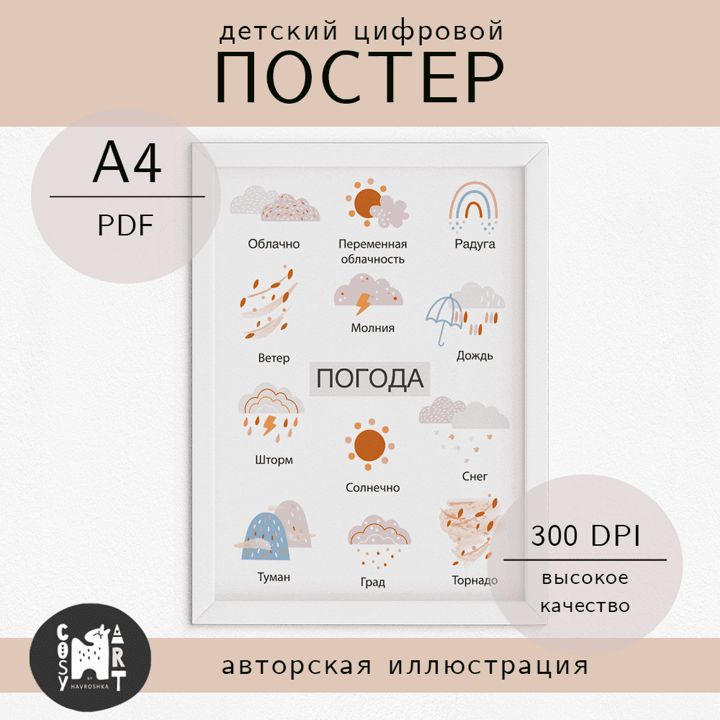 детский цифровой
ПОСТЕР

A4
PDF

Облачно
Переменная облачность
Радуга

Ветер
Молния
Дождь

ПОГОДА

Шторм
Солнечно
Снег

Туман
Град
Торнадо

300 DPI
высокое качество

COSY ART BY HAVROSHKA

авторская иллюстрация